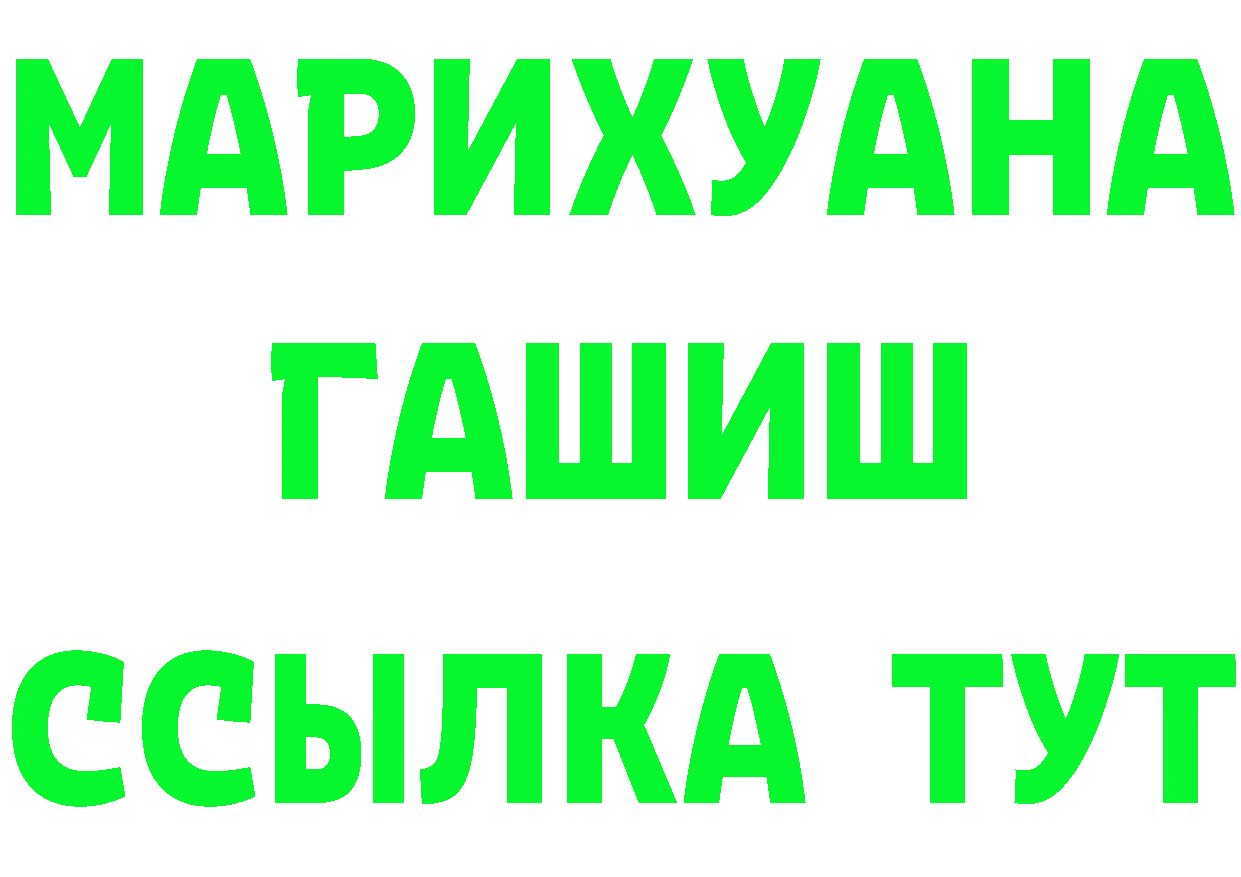 МАРИХУАНА
ГАШИШ
ССЫЛКА ТУТ